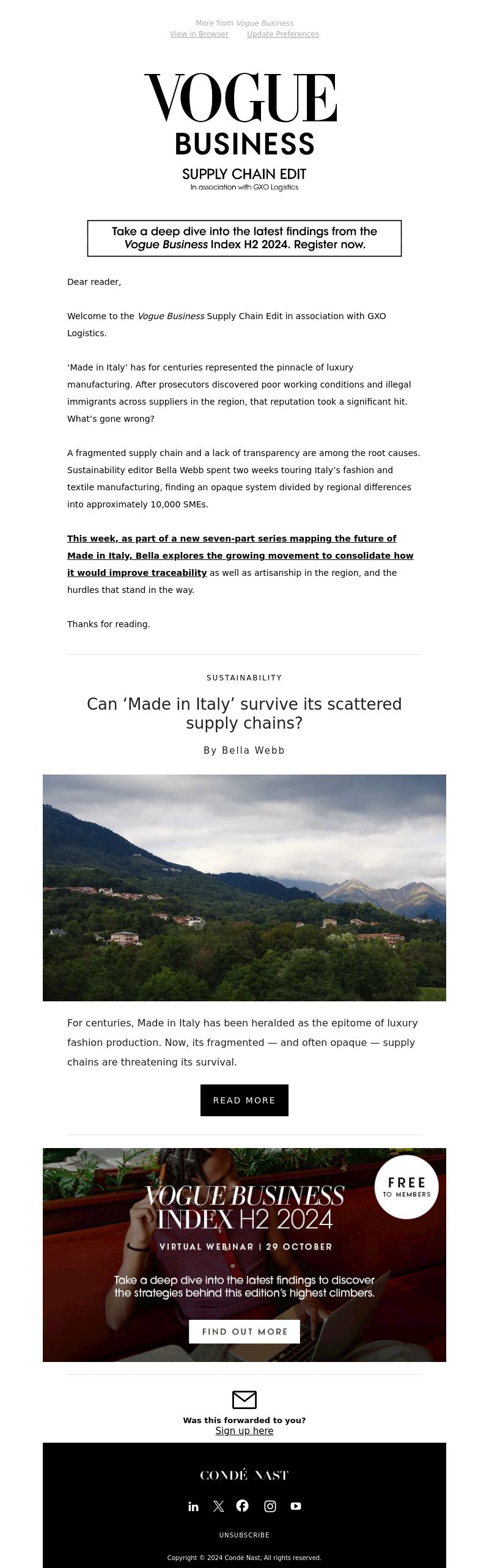 More from Vogue Business
View in Browser Update Preferences

VOGUE
BUSINESS

SUPPLY CHAIN EDIT
In association with GXO Logistics

Take a deep dive into the latest findings from the Vogue Business Index H2 2024. Register now.

Dear reader,

Welcome to the Vogue Business Supply Chain Edit in association with GXO Logistics.

‘Made in Italy’ has for centuries represented the pinnacle of luxury manufacturing. After prosecutors discovered poor working conditions and illegal immigrants across suppliers in the region, that reputation took a significant hit. What’s gone wrong?

A fragmented supply chain and a lack of transparency are among the root causes. Sustainability editor Bella Webb spent two weeks touring Italy’s fashion and textile manufacturing, finding an opaque system divided by regional differences into approximately 10,000 SMEs.

This week, as part of a new seven-part series mapping the future of Made in Italy, Bella explores the growing movement to consolidate how it would improve traceability as well as artisanship in the region, and the hurdles that stand in the way.

Thanks for reading.

SUSTAINABILITY

Can ‘Made in Italy’ survive its scattered supply chains?

By Bella Webb

For centuries, Made in Italy has been heralded as the epitome of luxury fashion production. Now, its fragmented — and often opaque — supply chains are threatening its survival.

READ MORE

FREE
TO MEMBERS

VOGUE BUSINESS
INDEX H2 2024

VIRTUAL WEBINAR | 29 OCTOBER

Take a deep dive into the latest findings to discover the strategies behind this edition’s highest climbers.

FIND OUT MORE

Was this forwarded to you?
Sign up here

CONDÉ NAST

UNSUBSCRIBE

Copyright © 2024 Condé Nast, All rights reserved.